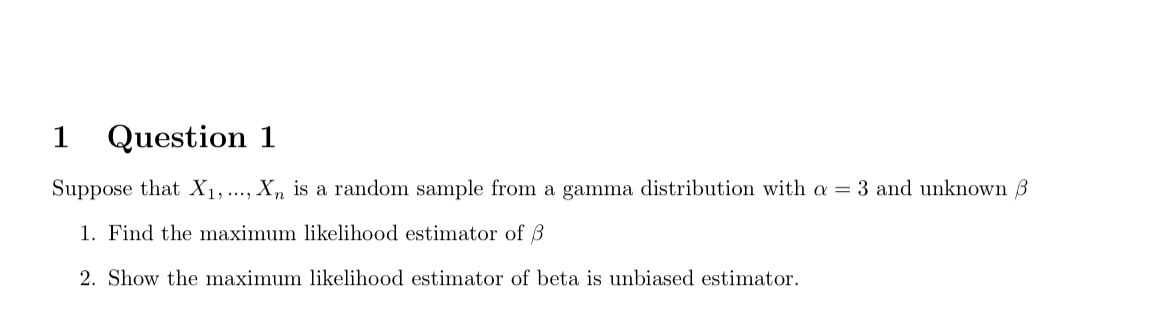 1 Question 1

Suppose that $X_1, ..., X_n$ is a random sample from a gamma distribution with $\alpha = 3$ and unknown $\beta$

1. Find the maximum likelihood estimator of $\beta$

2. Show the maximum likelihood estimator of beta is unbiased estimator.